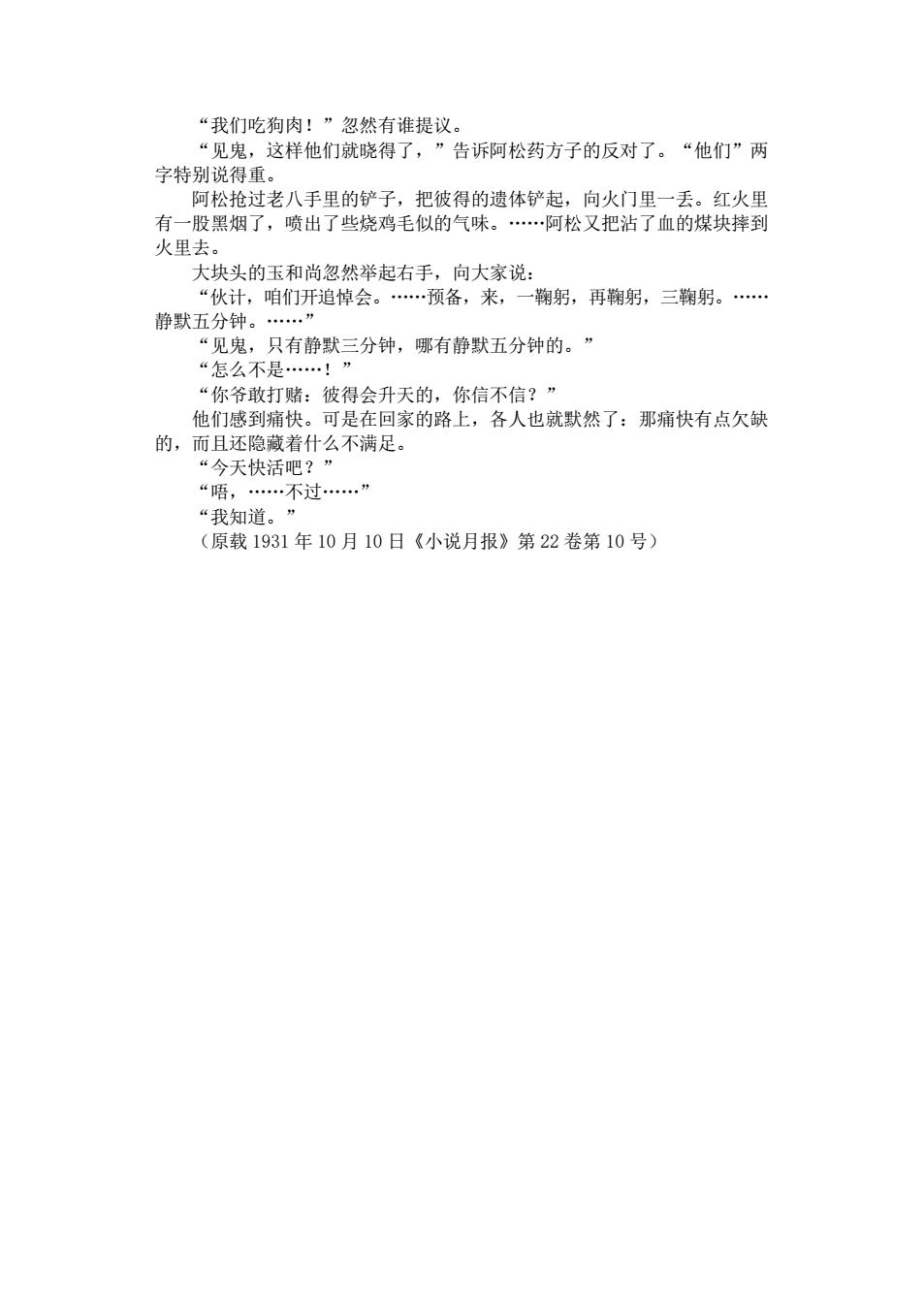 “我们吃狗肉！”忽然有谁提议。

“见鬼，这样他们就晓得了，”告诉阿松药方子的反对了。“他们”两字特别说得重。

阿松抢过老八手里的铲子，把彼得的遗体铲起，向火门里一丢。红火里有一股黑烟了，喷出了些烧鸡毛似的气味。……阿松又把沾了血的煤块摔到火里去。

大块头的玉和尚忽然举起右手，向大家说：

“伙计，咱们开追悼会。……预备，来，一鞠躬，再鞠躬，三鞠躬。……静默五分钟。……”

“见鬼，只有静默三分钟，哪有静默五分钟的。”

“怎么不是……！”

“你爷敢打赌：彼得会升天的，你信不信？”

他们感到痛快。可是在回家的路上，各人也就默然了：那痛快有点欠缺的，而且还隐藏着什么不满足。

“今天快活吧？”

“唔，……不过……”

“我知道。”

（原载 1931 年 10 月 10 日《小说月报》第 22 卷第 10 号）